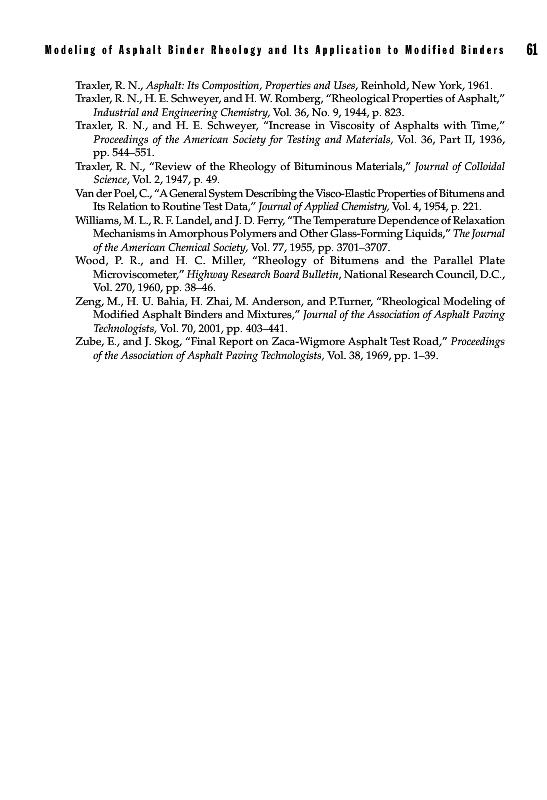 Modeling of Asphalt Binder Rheology and Its Application to Modified Binders 61

Traxler, R. N., Asphalt: Its Composition, Properties and Uses, Reinhold, New York, 1961.
Traxler, R. N., H. E. Schweyer, and H. W. Romberg, "Rheological Properties of Asphalt," Industrial and Engineering Chemistry, Vol. 36, No. 9, 1944, p. 823.
Traxler, R. N., and H. E. Schweyer, "Increase in Viscosity of Asphalts with Time," Proceedings of the American Society for Testing and Materials, Vol. 36, Part II, 1936, pp. 544–551.
Traxler, R. N., "Review of the Rheology of Bituminous Materials," Journal of Colloidal Science, Vol. 2, 1947, p. 49.
Van der Poel, C., "A General System Describing the Visco-Elastic Properties of Bitumens and Its Relation to Routine Test Data," Journal of Applied Chemistry, Vol. 4, 1954, p. 221.
Williams, M. L., R. F. Landel, and J. D. Ferry, "The Temperature Dependence of Relaxation Mechanisms in Amorphous Polymers and Other Glass-Forming Liquids," The Journal of the American Chemical Society, Vol. 77, 1955, pp. 3701–3707.
Wood, P. R., and H. C. Miller, "Rheology of Bitumens and the Parallel Plate Microviscometer," Highway Research Board Bulletin, National Research Council, D.C., Vol. 270, 1960, pp. 38–46.
Zeng, M., H. U. Bahia, H. Zhai, M. Anderson, and P.Turner, "Rheological Modeling of Modified Asphalt Binders and Mixtures," Journal of the Association of Asphalt Paving Technologists, Vol. 70, 2001, pp. 403–441.
Zube, E., and J. Skog, "Final Report on Zaca-Wigmore Asphalt Test Road," Proceedings of the Association of Asphalt Paving Technologists, Vol. 38, 1969, pp. 1–39.